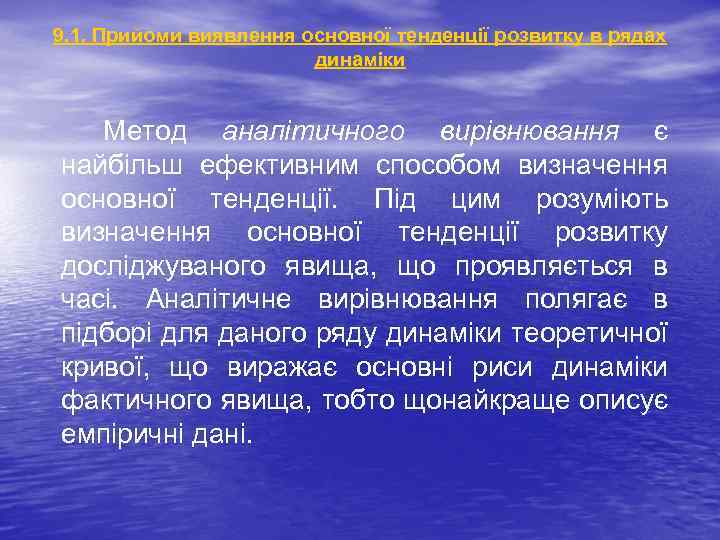 9.1. Прийоми виявлення основної тенденції розвитку в рядах динаміки

Метод аналітичного вирівнювання є найбільш ефективним способом визначення основної тенденції. Під цим розуміють визначення основної тенденції розвитку досліджуваного явища, що проявляється в часі. Аналітичне вирівнювання полягає в підборі для даного ряду динаміки теоретичної кривої, що виражає основні риси динаміки фактичного явища, тобто щонайкраще описує емпіричні дані.